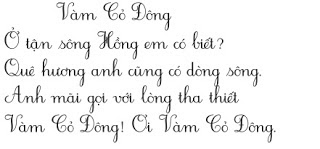 Vàm Cỏ Đông

Ở tận sông Hồng em có biết?
Quê hương anh cũng có dòng sông.
Anh mãi gọi với lòng tha thiết
Vàm Cỏ Đông! Ơi Vàm Cỏ Đông.